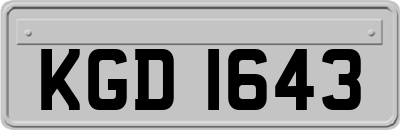 KGD 1643